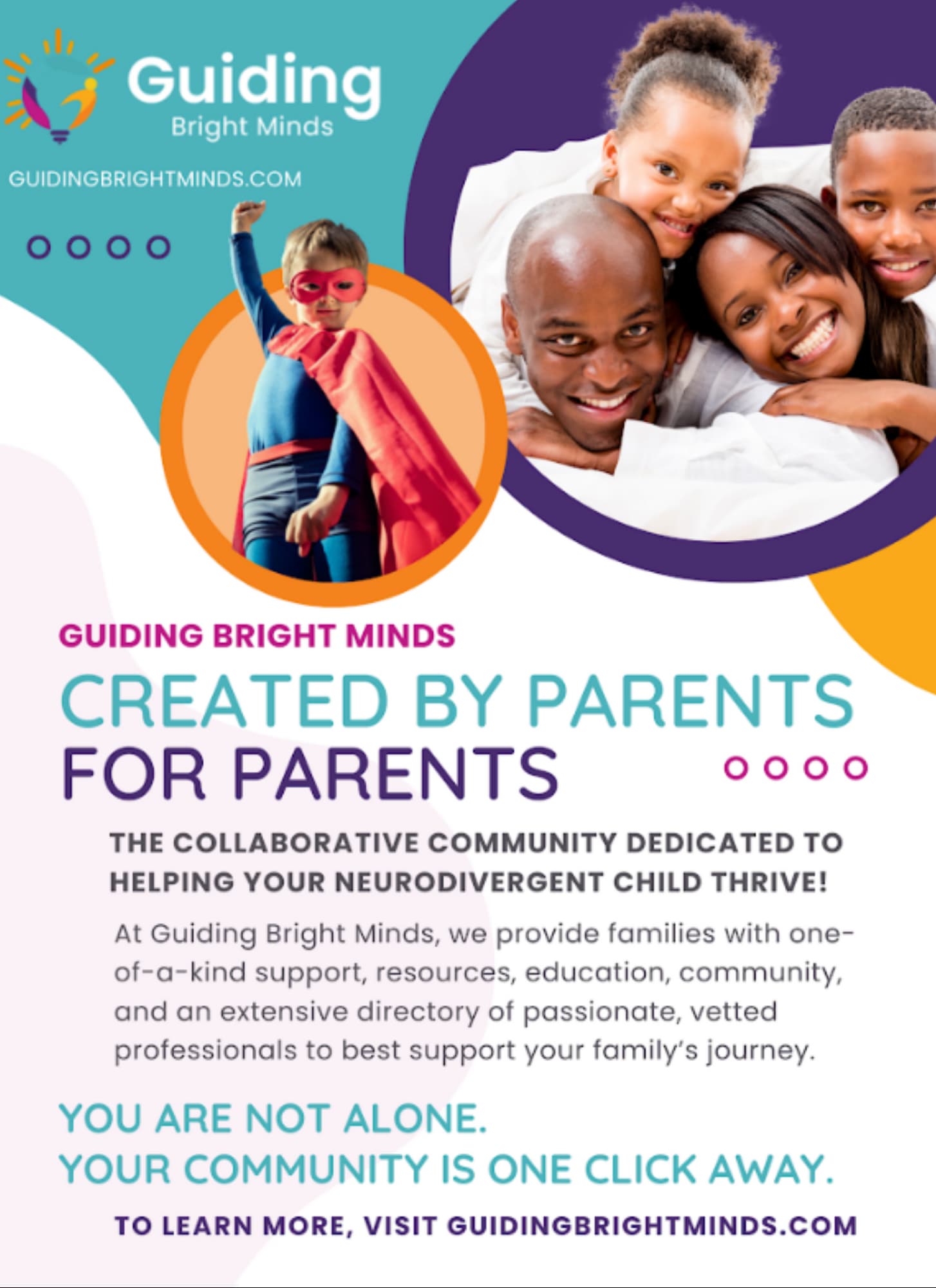 Guiding
Bright Minds

GUIDINGBRIGHTMINDS.COM

GUIDING BRIGHT MINDS

CREATED BY PARENTS FOR PARENTS

THE COLLABORATIVE COMMUNITY DEDICATED TO HELPING YOUR NEURODIVERGENT CHILD THRIVE!

At Guiding Bright Minds, we provide families with one-of-a-kind support, resources, education, community, and an extensive directory of passionate, vetted professionals to best support your family's journey.

YOU ARE NOT ALONE.
YOUR COMMUNITY IS ONE CLICK AWAY.

TO LEARN MORE, VISIT GUIDINGBRIGHTMINDS.COM